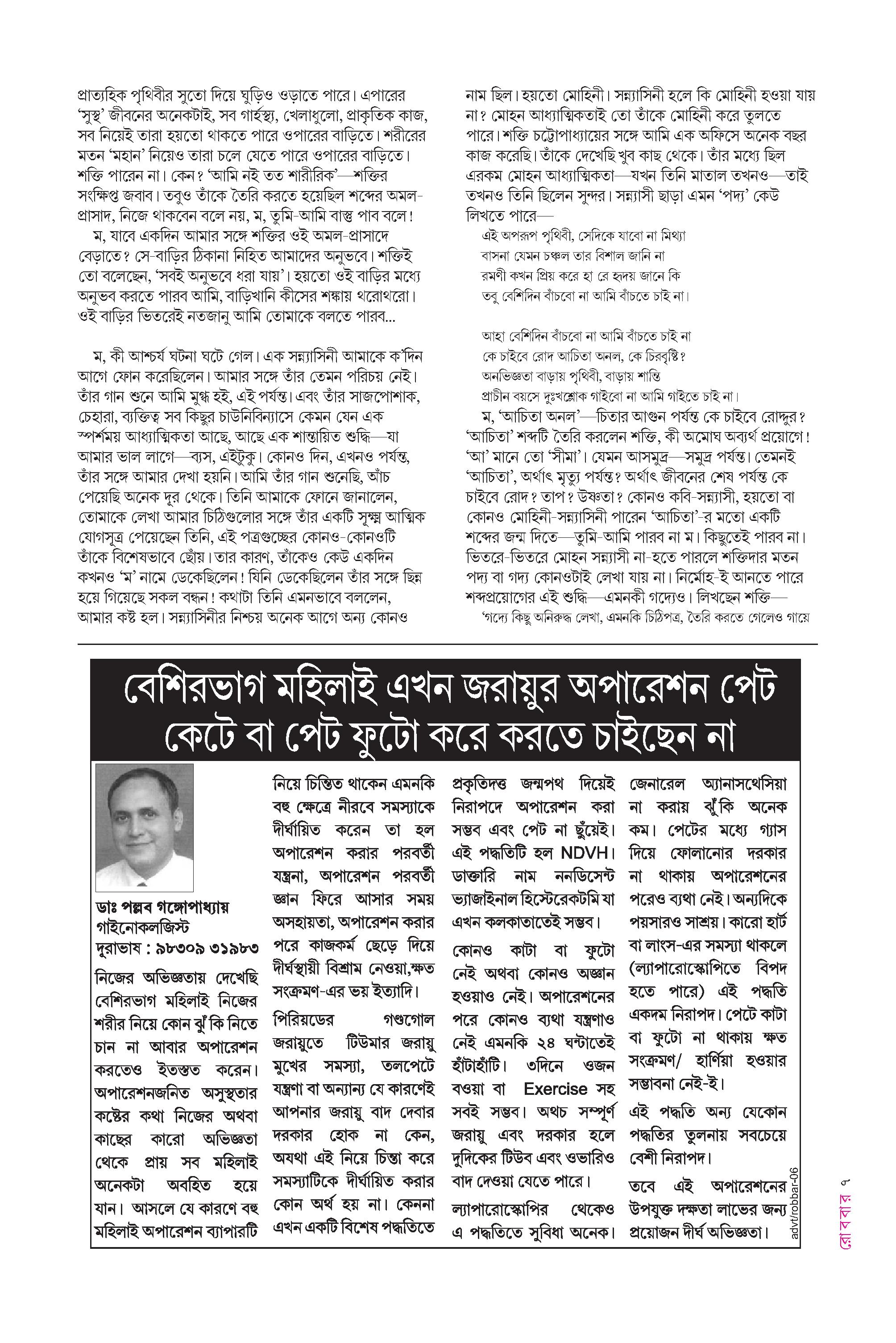 প্রাত্যহিক পৃথিবীর সুতো দিয়ে ঘুড়িও ওড়াতে পারে। এপারের 'সুস্থ' জীবনের অনেকটাই, সব গার্হস্থ্য, খেলাধুলো, প্রাকৃতিক কাজ, সব নিয়েই তারা হয়তো থাকতে পারে ওপারের বাড়িতে। শরীরের মতন 'মহান' নিয়েও তারা চলে যেতে পারে ওপারের বাড়িতে। শক্তি পারেন না। কেন? 'আমি নই তত শারীরিক'—শক্তির সংক্ষিপ্ত জবাব। তবুও তাঁকে তৈরি করতে হয়েছিল শব্দের অমল-প্রাসাদ, নিজে থাকবেন বলে নয়, ম, তুমি-আমি বাস্তু পাব বলে!

ম, যাবে একদিন আমার সঙ্গে শক্তির ওই অমল-প্রাসাদে বেড়াতে? সে-বাড়ির ঠিকানা নিহিত আমাদের অনুভবে। শক্তিই তো বলেছেন, 'সবই অনুভবে ধরা যায়'। হয়তো ওই বাড়ির মধ্যে অনুভব করতে পারব আমি, বাড়িখানি কীসের শঙ্কায় থরোথরো। ওই বাড়ির ভিতরেই নতজানু আমি তোমাকে বলতে পারব...

ম, কী আশ্চর্য ঘটনা ঘটে গেল। এক সন্ন্যাসিনী আমাকে ক'দিন আগে ফোন করেছিলেন। আমার সঙ্গে তাঁর তেমন পরিচয় নেই। তাঁর গান শুনে আমি মুগ্ধ হই, এই পর্যন্ত। এবং তাঁর সাজপোশাক, চেহারা, ব্যক্তিত্ব সব কিছুর চাউনিবিন্যাসে কেমন যেন এক স্পর্শময় আধ্যাত্মিকতা আছে, আছে এক শান্তায়িত শুদ্ধি—যা আমার ভাল লাগে—ব্যস, এইটুকু। কোনও দিন, এখনও পর্যন্ত, তাঁর সঙ্গে আমার দেখা হয়নি। আমি তাঁর গান শুনেছি, আঁচ পেয়েছি অনেক দূর থেকে। তিনি আমাকে ফোনে জানালেন, তোমাকে লেখা আমার চিঠিগুলোর সঙ্গে তাঁর একটি সূক্ষ্ম আত্মিক যোগসূত্র পেয়েছেন তিনি, এই পত্রগুচ্ছের কোনও-কোনওটি তাঁকে বিশেষভাবে ছোঁয়। তার কারণ, তাঁকেও কেউ একদিন কখনও 'ম' নামে ডেকেছিলেন! যিনি ডেকেছিলেন তাঁর সঙ্গে ছিন্ন হয়ে গিয়েছে সকল বন্ধন! কথাটা তিনি এমনভাবে বললেন, আমার কষ্ট হল। সন্ন্যাসিনীর নিশ্চয় অনেক আগে অন্য কোনও নাম ছিল। হয়তো মোহিনী। সন্ন্যাসিনী হলে কি মোহিনী হওয়া যায় না? মোহন আধ্যাত্মিকতাই তো তাঁকে মোহিনী করে তুলতে পারে। শক্তি চট্টোপাধ্যায়ের সঙ্গে আমি এক অফিসে অনেক বছর কাজ করেছি। তাঁকে দেখেছি খুব কাছ থেকে। তাঁর মধ্যে ছিল এরকম মোহন আধ্যাত্মিকতা—যখন তিনি মাতাল তখনও—তাই তখনও তিনি ছিলেন সুন্দর। সন্ন্যাসী ছাড়া এমন 'পদ্য' কেউ লিখতে পারে—

এই অপরূপ পৃথিবী, সেদিকে যাবো না মিথ্যা
বাসনা যেমন চঞ্চল তার বিশাল জানি না
রমণী কখন প্রিয় করে হা রে হৃদয় জানে কি
তবু বেশিদিন বাঁচবো না আমি বাঁচতে চাই না।

আহা বেশিদিন বাঁচবো না আমি বাঁচতে চাই না
কে চাইবে রোদ আচিতা অনল, কে চিরবৃষ্টি?
অনভিজ্ঞতা বাড়ায় পৃথিবী, বাড়ায় শান্তি
প্রাচীন বয়সে দুঃখশ্লোক গাইবো না আমি গাইতে চাই না।

ম, 'আচিতা অনল'—চিতার আগুন পর্যন্ত কে চাইবে রোদ্দুর? 'আচিতা' শব্দটি তৈরি করলেন শক্তি, কী অমোঘ অব্যর্থ প্রয়োগে! 'আ' মানে তো 'সীমা'। যেমন আসমুদ্র—সমুদ্র পর্যন্ত। তেমনই 'আচিতা', অর্থাৎ মৃত্যু পর্যন্ত? অর্থাৎ জীবনের শেষ পর্যন্ত কে চাইবে রোদ? তাপ? উষ্ণতা? কোনও কবি-সন্ন্যাসী, হয়তো বা কোনও মোহিনী-সন্ন্যাসিনী পারেন 'আচিতা'-র মতো একটি শব্দের জন্ম দিতে—তুমি-আমি পারব না ম। কিছুতেই পারব না। ভিতরে-ভিতরে মোহন সন্ন্যাসী না-হতে পারলে শক্তিদার মতন পদ্য বা গদ্য কোনওটাই লেখা যায় না। নির্মোহ-ই আনতে পারে শব্দপ্রয়োগের এই শুদ্ধি—এমনকী গদ্যেও। লিখছেন শক্তি—
'গদ্যে কিছু অনিরুদ্ধ লেখা, এমনকি চিঠিপত্র, তৈরি করতে গেলেও গায়ে

বেশিরভাগ মহিলাই এখন জরায়ুর অপারেশন পেট কেটে বা পেট ফুটো করে করতে চাইছেন না

ডাঃ পল্লব গঙ্গোপাধ্যায়
গাইনোকলজিস্ট
দুরাভাষ : ৯৮৩০৯ ৩১৯৮৩

নিজের অভিজ্ঞতায় দেখেছি বেশিরভাগ মহিলাই নিজের শরীর নিয়ে কোন ঝুঁকি নিতে চান না আবার অপারেশন করতেও ইতস্তত করেন। অপারেশনজনিত অসুস্থতার কষ্টের কথা নিজের অথবা কাছের কারো অভিজ্ঞতা থেকে প্রায় সব মহিলাই অনেকটা অবহিত হয়ে যান। আসলে যে কারণে বহু মহিলাই অপারেশন ব্যাপারটি নিয়ে চিন্তিত থাকেন এমনকি বহু ক্ষেত্রে নীরবে সমস্যাকে দীর্ঘায়িত করেন তা হল অপারেশন করার পরবর্তী যন্ত্রনা, অপারেশন পরবর্তী জ্ঞান ফিরে আসার সময় অসহায়তা, অপারেশন করার পরে কাজকর্ম ছেড়ে দিয়ে দীর্ঘস্থায়ী বিশ্রাম নেওয়া,ক্ষত সংক্রমণ-এর ভয় ইত্যাদি।

পিরিয়ডের গণ্ডগোল জরায়ুতে টিউমার জরায়ু মুখের সমস্যা, তলপেটে যন্ত্রণা বা অন্যান্য যে কারণেই আপনার জরায়ু বাদ দেবার দরকার হোক না কেন, অযথা এই নিয়ে চিন্তা করে সমস্যাটিকে দীর্ঘায়িত করার কোন অর্থ হয় না। কেননা এখন একটি বিশেষ পদ্ধতিতে প্রকৃতিদত্ত জন্মপথ দিয়েই নিরাপদে অপারেশন করা সম্ভব এবং পেট না ছুঁয়েই। এই পদ্ধতিটি হল NDVH। ডাক্তারি নাম ননডিসেন্ট ভ্যাজাইনাল হিস্টেরেকটমি যা এখন কলকাতাতেই সম্ভব।

কোনও কাটা বা ফুটো নেই অথবা কোনও অজ্ঞান হওয়াও নেই। অপারেশনের পরে কোনও ব্যথা যন্ত্রণাও নেই এমনকি ২৪ ঘন্টাতেই হাঁটাহাঁটি। ৩দিনে ওজন বওয়া বা Exercise সহ সবই সম্ভব। অথচ সম্পূর্ণ জরায়ু এবং দরকার হলে দুদিকের টিউব এবং ওভারিও বাদ দেওয়া যেতে পারে।

ল্যাপারোস্কোপির থেকেও এ পদ্ধতিতে সুবিধা অনেক। জেনারেল অ্যানাসথেসিয়া না করায় ঝুঁকি অনেক কম। পেটের মধ্যে গ্যাস দিয়ে ফোলানোর দরকার না থাকায় অপারেশনের পরেও ব্যথা নেই। অন্যদিকে পয়সারও সাশ্রয়। কারো হার্ট বা লাংস-এর সমস্যা থাকলে (ল্যাপারোস্কোপিতে বিপদ হতে পারে) এই পদ্ধতি একদম নিরাপদ। পেটে কাটা বা ফুটো না থাকায় ক্ষত সংক্রমণ/ হার্ণিয়া হওয়ার সম্ভাবনা নেই-ই।

এই পদ্ধতি অন্য যেকোন পদ্ধতির তুলনায় সবচেয়ে বেশী নিরাপদ।

তবে এই অপারেশনের উপযুক্ত দক্ষতা লাভের জন্য প্রয়োজন দীর্ঘ অভিজ্ঞতা।

advt/robbar-06

রোববার ৯